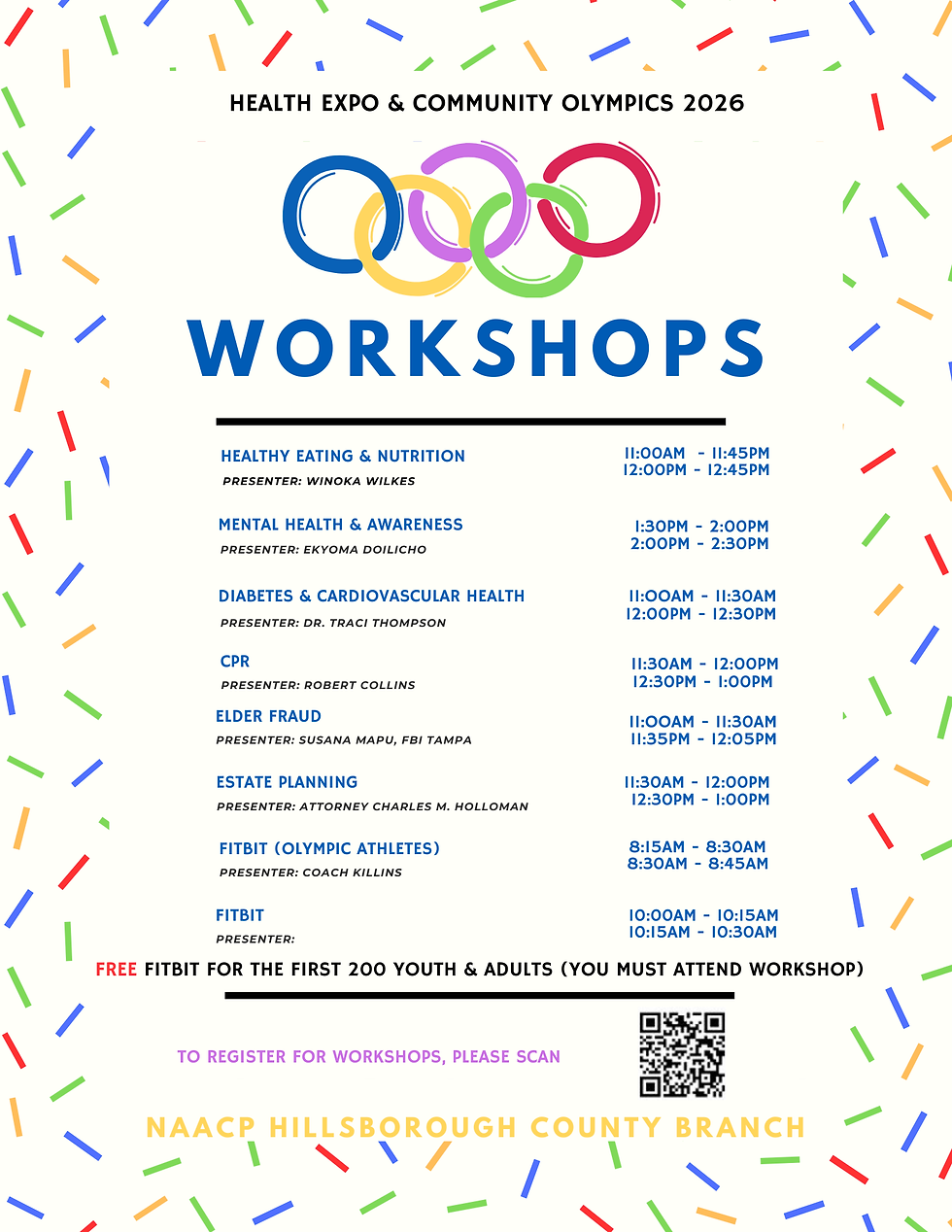 HEALTH EXPO & COMMUNITY OLYMPICS 2026

WORKSHOPS

HEALTHY EATING & NUTRITION
PRESENTER: WINOKA WILKES
11:00AM - 11:45PM
12:00PM - 12:45PM

MENTAL HEALTH & AWARENESS
PRESENTER: EKYOMA DOILICHO
1:30PM - 2:00PM
2:00PM - 2:30PM

DIABETES & CARDIOVASCULAR HEALTH
PRESENTER: DR. TRACI THOMPSON
11:00AM - 11:30AM
12:00PM - 12:30PM

CPR
PRESENTER: ROBERT COLLINS
11:30AM - 12:00PM
12:30PM - 1:00PM

ELDER FRAUD
PRESENTER: SUSANA MAPU, FBI TAMPA
11:00AM - 11:30AM
11:35PM - 12:05PM

ESTATE PLANNING
PRESENTER: ATTORNEY CHARLES M. HOLLOMAN
11:30AM - 12:00PM
12:30PM - 1:00PM

FITBIT (OLYMPIC ATHLETES)
PRESENTER: COACH KILLINS
8:15AM - 8:30AM
8:30AM - 8:45AM

FITBIT
PRESENTER:
10:00AM - 10:15AM
10:15AM - 10:30AM

FREE FITBIT FOR THE FIRST 200 YOUTH & ADULTS (YOU MUST ATTEND WORKSHOP)

TO REGISTER FOR WORKSHOPS, PLEASE SCAN

NAACP HILLSBOROUGH COUNTY BRANCH